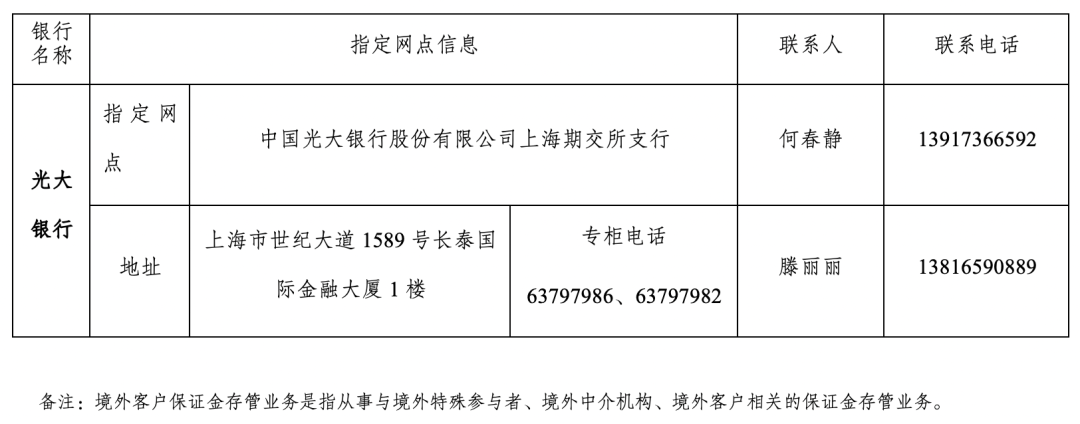 | 银行名称 | 指定网点信息 | | | 联系人 | 联系电话 |
|---|---|---|---|---|---|
| 光大银行 | 指定网点 | 中国光大银行股份有限公司上海期交所支行 | | 何春静 | 13917366592 |
| | 地址 | 上海市世纪大道 1589 号长泰国际金融大厦 1 楼 | 专柜电话 63797986、63797982 | 滕丽丽 | 13816590889 |

备注：境外客户保证金存管业务是指从事与境外特殊参与者、境外中介机构、境外客户相关的保证金存管业务。